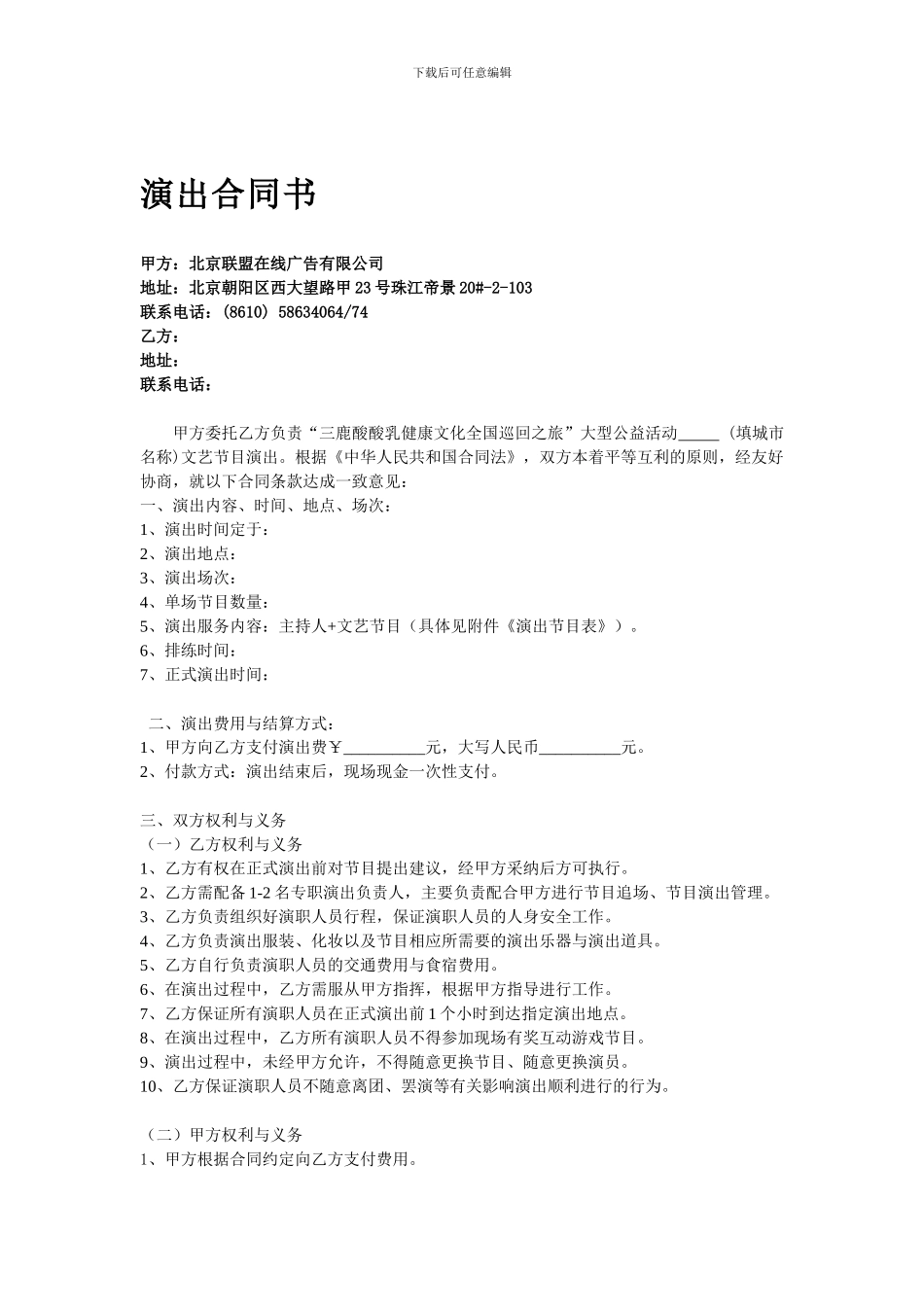 下载后可任意编辑

演出合同书

甲方：北京联盟在线广告有限公司
地址：北京朝阳区西大望路甲23号珠江帝景20#-2-103
联系电话：(8610) 58634064/74
乙方：
地址：
联系电话：

甲方委托乙方负责“三鹿酸酸乳健康文化全国巡回之旅”大型公益活动_____（填城市名称)文艺节目演出。根据《中华人民共和国合同法》，双方本着平等互利的原则，经友好协商，就以下合同条款达成一致意见：
一、演出内容、时间、地点、场次：
1、演出时间定于：
2、演出地点：
3、演出场次：
4、单场节目数量：
5、演出服务内容：主持人+文艺节目（具体见附件《演出节目表》）。
6、排练时间：
7、正式演出时间：

二、演出费用与结算方式：
1、甲方向乙方支付演出费￥__________元，大写人民币__________元。
2、付款方式：演出结束后，现场现金一次性支付。

三、双方权利与义务
（一）乙方权利与义务
1、乙方有权在正式演出前对节目提出建议，经甲方采纳后方可执行。
2、乙方需配备1-2名专职演出负责人，主要负责配合甲方进行节目追场、节目演出管理。
3、乙方负责组织好演职人员行程，保证演职人员的人身安全工作。
4、乙方负责演出服装、化妆以及节目相应所需要的演出乐器与演出道具。
5、乙方自行负责演职人员的交通费用与食宿费用。
6、在演出过程中，乙方需服从甲方指挥，根据甲方指导进行工作。
7、乙方保证所有演职人员在正式演出前1个小时到达指定演出地点。
8、在演出过程中，乙方所有演职人员不得参加现场有奖互动游戏节目。
9、演出过程中，未经甲方允许，不得随意更换节目、随意更换演员。
10、乙方保证演职人员不随意离团、罢演等有关影响演出顺利进行的行为。

（二）甲方权利与义务
1、甲方根据合同约定向乙方支付费用。